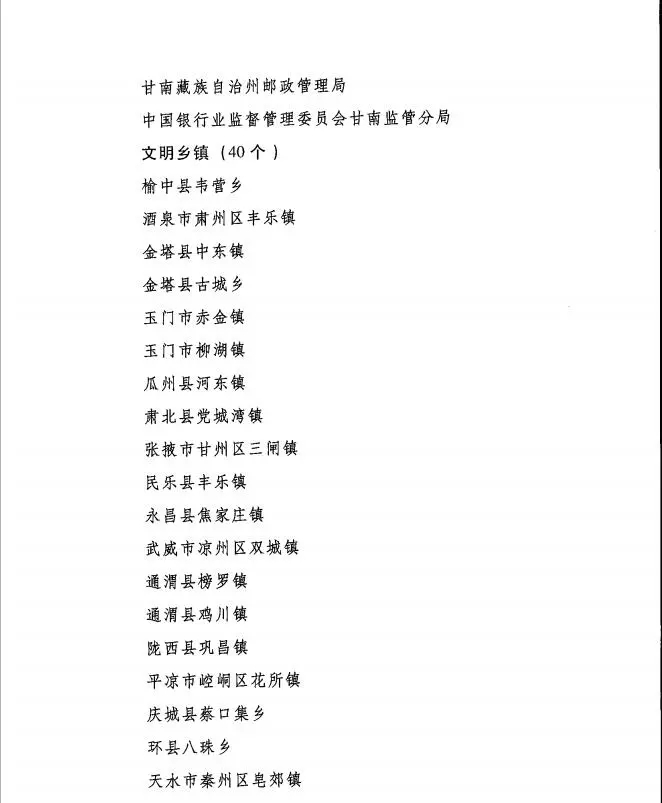 甘南藏族自治州邮政管理局

中国银行业监督管理委员会甘南监管分局

文明乡镇（40个）

榆中县韦营乡

酒泉市肃州区丰乐镇

金塔县中东镇

金塔县古城乡

玉门市赤金镇

玉门市柳湖镇

瓜州县河东镇

肃北县党城湾镇

张掖市甘州区三闸镇

民乐县丰乐镇

永昌县焦家庄镇

武威市凉州区双城镇

通渭县榜罗镇

通渭县鸡川镇

陇西县巩昌镇

平凉市崆峒区花所镇

庆城县蔡口集乡

环县八珠乡

天水市秦州区皂郊镇